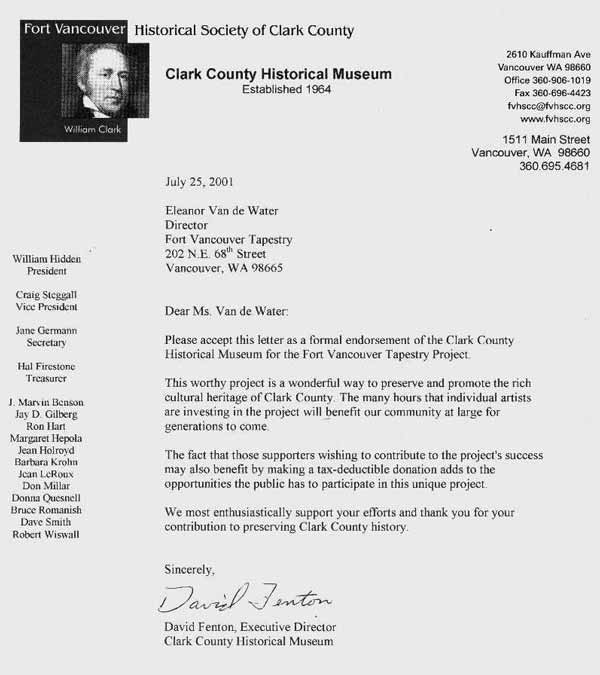 Fort Vancouver Historical Society of Clark County

William Clark

Clark County Historical Museum
Established 1964

2610 Kauffman Ave
Vancouver WA 98660
Office 360-906-1019
Fax 360-696-4423
fvhscc@fvhscc.org
www.fvhscc.org

1511 Main Street
Vancouver, WA 98660
360.695.4681

William Hidden
President

Craig Steggall
Vice President

Jane Germann
Secretary

Hal Firestone
Treasurer

J. Marvin Benson
Jay D. Gilberg
Ron Hart
Margaret Hepola
Jean Holroyd
Barbara Krohn
Jean LeRoux
Don Millar
Donna Quesnell
Bruce Romanish
Dave Smith
Robert Wiswall

July 25, 2001

Eleanor Van de Water
Director
Fort Vancouver Tapestry
202 N.E. 68$^{th}$ Street
Vancouver, WA 98665

Dear Ms. Van de Water:

Please accept this letter as a formal endorsement of the Clark County Historical Museum for the Fort Vancouver Tapestry Project.

This worthy project is a wonderful way to preserve and promote the rich cultural heritage of Clark County. The many hours that individual artists are investing in the project will benefit our community at large for generations to come.

The fact that those supporters wishing to contribute to the project's success may also benefit by making a tax-deductible donation adds to the opportunities the public has to participate in this unique project.

We most enthusiastically support your efforts and thank you for your contribution to preserving Clark County history.

Sincerely,

David Fenton

David Fenton, Executive Director
Clark County Historical Museum